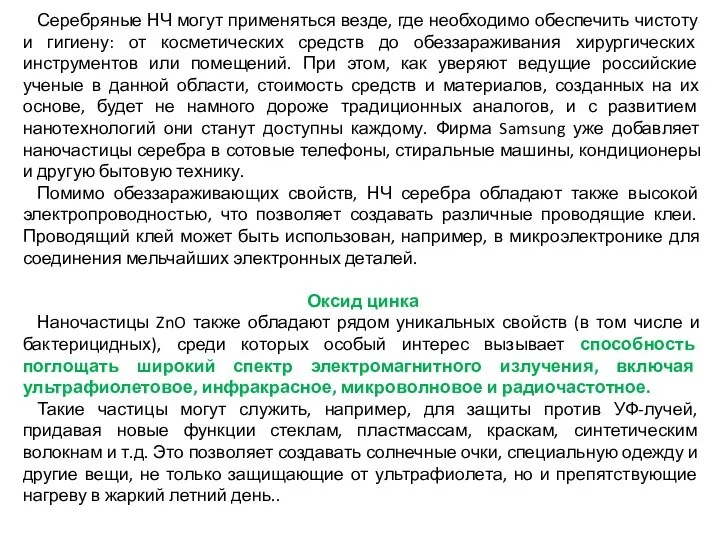 Серебряные НЧ могут применяться везде, где необходимо обеспечить чистоту и гигиену: от косметических средств до обеззараживания хирургических инструментов или помещений. При этом, как уверяют ведущие российские ученые в данной области, стоимость средств и материалов, созданных на их основе, будет не намного дороже традиционных аналогов, и с развитием нанотехнологий они станут доступны каждому. Фирма Samsung уже добавляет наночастицы серебра в сотовые телефоны, стиральные машины, кондиционеры и другую бытовую технику.

Помимо обеззараживающих свойств, НЧ серебра обладают также высокой электропроводностью, что позволяет создавать различные проводящие клеи. Проводящий клей может быть использован, например, в микроэлектронике для соединения мельчайших электронных деталей.

Оксид цинка

Наночастицы ZnO также обладают рядом уникальных свойств (в том числе и бактерицидных), среди которых особый интерес вызывает способность поглощать широкий спектр электромагнитного излучения, включая ультрафиолетовое, инфракрасное, микроволновое и радиочастотное.

Такие частицы могут служить, например, для защиты против УФ-лучей, придавая новые функции стеклам, пластмассам, краскам, синтетическим волокнам и т.д. Это позволяет создавать солнечные очки, специальную одежду и другие вещи, не только защищающие от ультрафиолета, но и препятствующие нагреву в жаркий летний день..